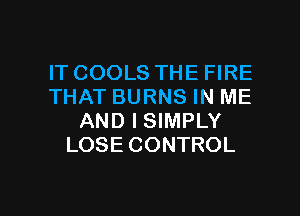 IT COOLS THE FIRE
THAT BURNS IN ME
AND I SIMPLY
LOSE CONTROL